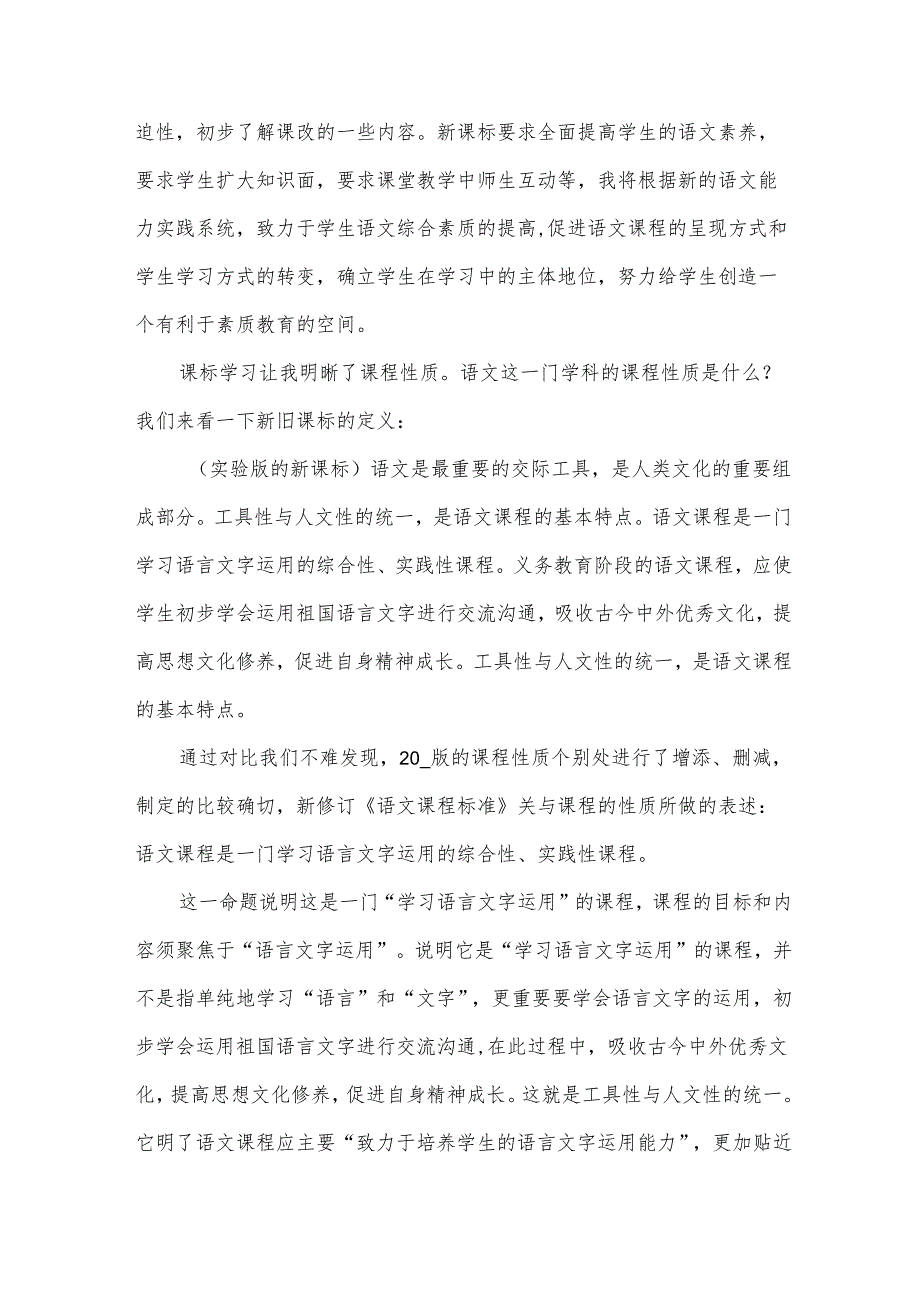 迫性，初步了解课改的一些内容。新课标要求全面提高学生的语文素养，要求学生扩大知识面，要求课堂教学中师生互动等，我将根据新的语文能力实践系统，致力于学生语文综合素质的提高,促进语文课程的呈现方式和学生学习方式的转变，确立学生在学习中的主体地位，努力给学生创造一个有利于素质教育的空间。

课标学习让我明晰了课程性质。语文这一门学科的课程性质是什么？我们来看一下新旧课标的定义：

（实验版的新课标）语文是最重要的交际工具，是人类文化的重要组成部分。工具性与人文性的统一，是语文课程的基本特点。语文课程是一门学习语言文字运用的综合性、实践性课程。义务教育阶段的语文课程，应使学生初步学会运用祖国语言文字进行交流沟通，吸收古今中外优秀文化，提高思想文化修养，促进自身精神成长。工具性与人文性的统一，是语文课程的基本特点。

通过对比我们不难发现，20_版的课程性质个别处进行了增添、删减，制定的比较确切，新修订《语文课程标准》关与课程的性质所做的表述：语文课程是一门学习语言文字运用的综合性、实践性课程。

这一命题说明这是一门“学习语言文字运用”的课程，课程的目标和内容须聚焦于“语言文字运用”。说明它是“学习语言文字运用”的课程，并不是指单纯地学习“语言”和“文字”，更重要要学会语言文字的运用，初步学会运用祖国语言文字进行交流沟通,在此过程中，吸收古今中外优秀文化，提高思想文化修养，促进自身精神成长。这就是工具性与人文性的统一。它明了语文课程应主要“致力于培养学生的语言文字运用能力”，更加贴近